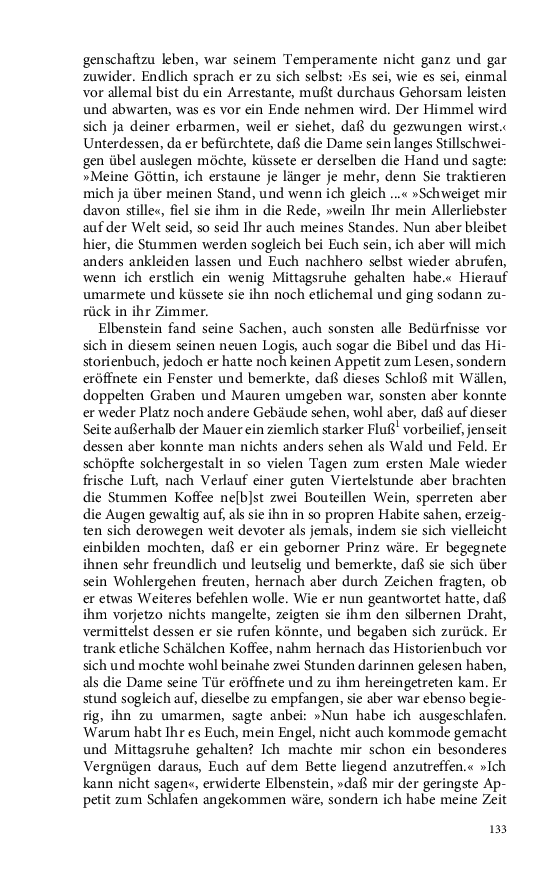 genschaftzu leben, war seinem Temperamente nicht ganz und gar zuwider. Endlich sprach er zu sich selbst: ›Es sei, wie es sei, einmal vor allemal bist du ein Arrestante, mußt durchaus Gehorsam leisten und abwarten, was es vor ein Ende nehmen wird. Der Himmel wird sich ja deiner erbarmen, weil er siehet, daß du gezwungen wirst.‹ Unterdessen, da er befürchtete, daß die Dame sein langes Stillschweigen übel auslegen möchte, küssete er derselben die Hand und sagte: »Meine Göttin, ich erstaune je länger je mehr, denn Sie traktieren mich ja über meinen Stand, und wenn ich gleich ...« »Schweiget mir davon stille«, fiel sie ihm in die Rede, »weiln Ihr mein Allerliebster auf der Welt seid, so seid Ihr auch meines Standes. Nun aber bleibet hier, die Stummen werden sogleich bei Euch sein, ich aber will mich anders ankleiden lassen und Euch nachhero selbst wieder abrufen, wenn ich erstlich ein wenig Mittagsruhe gehalten habe.« Hierauf umarmete und küssete sie ihn noch etlichemal und ging sodann zurück in ihr Zimmer.

Elbenstein fand seine Sachen, auch sonsten alle Bedürfnisse vor sich in diesem seinen neuen Logis, auch sogar die Bibel und das Historienbuch, jedoch er hatte noch keinen Appetit zum Lesen, sondern eröffnete ein Fenster und bemerkte, daß dieses Schloß mit Wällen, doppelten Graben und Mauren umgeben war, sonsten aber konnte er weder Platz noch andere Gebäude sehen, wohl aber, daß auf dieser Seite außerhalb der Mauer ein ziemlich starker Fluß$^1$ vorbeilief, jenseit dessen aber konnte man nichts anders sehen als Wald und Feld. Er schöpfte solchergestalt in so vielen Tagen zum ersten Male wieder frische Luft, nach Verlauf einer guten Viertelstunde aber brachten die Stummen Koffee ne[b]st zwei Bouteillen Wein, sperreten aber die Augen gewaltig auf, als sie ihn in so propren Habite sahen, erzeigten sich derowegen weit devoter als jemals, indem sie sich vielleicht einbilden mochten, daß er ein geborner Prinz wäre. Er begegnete ihnen sehr freundlich und leutselig und bemerkte, daß sie sich über sein Wohlergehen freuten, hernach aber durch Zeichen fragten, ob er etwas Weiteres befehlen wolle. Wie er nun geantwortet hatte, daß ihm vorjetzo nichts mangelte, zeigten sie ihm den silbernen Draht, vermittelst dessen er sie rufen könnte, und begaben sich zurück. Er trank etliche Schälchen Koffee, nahm hernach das Historienbuch vor sich und mochte wohl beinahe zwei Stunden darinnen gelesen haben, als die Dame seine Tür eröffnete und zu ihm hereingetreten kam. Er stund sogleich auf, dieselbe zu empfangen, sie aber war ebenso begierig, ihn zu umarmen, sagte anbei: »Nun habe ich ausgeschlafen. Warum habt Ihr es Euch, mein Engel, nicht auch kommode gemacht und Mittagsruhe gehalten? Ich machte mir schon ein besonderes Vergnügen daraus, Euch auf dem Bette liegend anzutreffen.« »Ich kann nicht sagen«, erwiderte Elbenstein, »daß mir der geringste Appetit zum Schlafen angekommen wäre, sondern ich habe meine Zeit

133